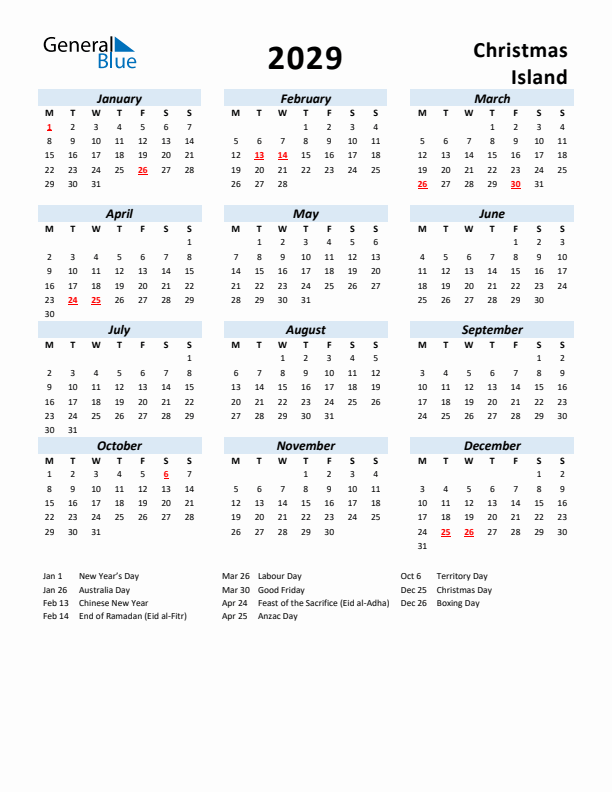 General Blue

2029

Christmas Island

January

| M | T | W | T | F | S | S |
|---|---|---|---|---|---|---|
| 1 | 2 | 3 | 4 | 5 | 6 | 7 |
| 8 | 9 | 10 | 11 | 12 | 13 | 14 |
| 15 | 16 | 17 | 18 | 19 | 20 | 21 |
| 22 | 23 | 24 | 25 | 26 | 27 | 28 |
| 29 | 30 | 31 | | | | |

February

| M | T | W | T | F | S | S |
|---|---|---|---|---|---|---|
| | | | 1 | 2 | 3 | 4 |
| 5 | 6 | 7 | 8 | 9 | 10 | 11 |
| 12 | 13 | 14 | 15 | 16 | 17 | 18 |
| 19 | 20 | 21 | 22 | 23 | 24 | 25 |
| 26 | 27 | 28 | | | | |

March

| M | T | W | T | F | S | S |
|---|---|---|---|---|---|---|
| | | | 1 | 2 | 3 | 4 |
| 5 | 6 | 7 | 8 | 9 | 10 | 11 |
| 12 | 13 | 14 | 15 | 16 | 17 | 18 |
| 19 | 20 | 21 | 22 | 23 | 24 | 25 |
| 26 | 27 | 28 | 29 | 30 | 31 | |

April

| M | T | W | T | F | S | S |
|---|---|---|---|---|---|---|
| | | | | | | 1 |
| 2 | 3 | 4 | 5 | 6 | 7 | 8 |
| 9 | 10 | 11 | 12 | 13 | 14 | 15 |
| 16 | 17 | 18 | 19 | 20 | 21 | 22 |
| 23 | 24 | 25 | 26 | 27 | 28 | 29 |
| 30 | | | | | | |

May

| M | T | W | T | F | S | S |
|---|---|---|---|---|---|---|
| | 1 | 2 | 3 | 4 | 5 | 6 |
| 7 | 8 | 9 | 10 | 11 | 12 | 13 |
| 14 | 15 | 16 | 17 | 18 | 19 | 20 |
| 21 | 22 | 23 | 24 | 25 | 26 | 27 |
| 28 | 29 | 30 | 31 | | | |

June

| M | T | W | T | F | S | S |
|---|---|---|---|---|---|---|
| | | | | 1 | 2 | 3 |
| 4 | 5 | 6 | 7 | 8 | 9 | 10 |
| 11 | 12 | 13 | 14 | 15 | 16 | 17 |
| 18 | 19 | 20 | 21 | 22 | 23 | 24 |
| 25 | 26 | 27 | 28 | 29 | 30 | |

July

| M | T | W | T | F | S | S |
|---|---|---|---|---|---|---|
| | | | | | | 1 |
| 2 | 3 | 4 | 5 | 6 | 7 | 8 |
| 9 | 10 | 11 | 12 | 13 | 14 | 15 |
| 16 | 17 | 18 | 19 | 20 | 21 | 22 |
| 23 | 24 | 25 | 26 | 27 | 28 | 29 |
| 30 | 31 | | | | | |

August

| M | T | W | T | F | S | S |
|---|---|---|---|---|---|---|
| | | 1 | 2 | 3 | 4 | 5 |
| 6 | 7 | 8 | 9 | 10 | 11 | 12 |
| 13 | 14 | 15 | 16 | 17 | 18 | 19 |
| 20 | 21 | 22 | 23 | 24 | 25 | 26 |
| 27 | 28 | 29 | 30 | 31 | | |

September

| M | T | W | T | F | S | S |
|---|---|---|---|---|---|---|
| | | | | | 1 | 2 |
| 3 | 4 | 5 | 6 | 7 | 8 | 9 |
| 10 | 11 | 12 | 13 | 14 | 15 | 16 |
| 17 | 18 | 19 | 20 | 21 | 22 | 23 |
| 24 | 25 | 26 | 27 | 28 | 29 | 30 |

October

| M | T | W | T | F | S | S |
|---|---|---|---|---|---|---|
| 1 | 2 | 3 | 4 | 5 | 6 | 7 |
| 8 | 9 | 10 | 11 | 12 | 13 | 14 |
| 15 | 16 | 17 | 18 | 19 | 20 | 21 |
| 22 | 23 | 24 | 25 | 26 | 27 | 28 |
| 29 | 30 | 31 | | | | |

November

| M | T | W | T | F | S | S |
|---|---|---|---|---|---|---|
| | | | 1 | 2 | 3 | 4 |
| 5 | 6 | 7 | 8 | 9 | 10 | 11 |
| 12 | 13 | 14 | 15 | 16 | 17 | 18 |
| 19 | 20 | 21 | 22 | 23 | 24 | 25 |
| 26 | 27 | 28 | 29 | 30 | | |

December

| M | T | W | T | F | S | S |
|---|---|---|---|---|---|---|
| | | | | | 1 | 2 |
| 3 | 4 | 5 | 6 | 7 | 8 | 9 |
| 10 | 11 | 12 | 13 | 14 | 15 | 16 |
| 17 | 18 | 19 | 20 | 21 | 22 | 23 |
| 24 | 25 | 26 | 27 | 28 | 29 | 30 |
| 31 | | | | | | |

Jan 1 New Year's Day
Jan 26 Australia Day
Feb 13 Chinese New Year
Feb 14 End of Ramadan (Eid al-Fitr)

Mar 26 Labour Day
Mar 30 Good Friday
Apr 24 Feast of the Sacrifice (Eid al-Adha)
Apr 25 Anzac Day

Oct 6 Territory Day
Dec 25 Christmas Day
Dec 26 Boxing Day